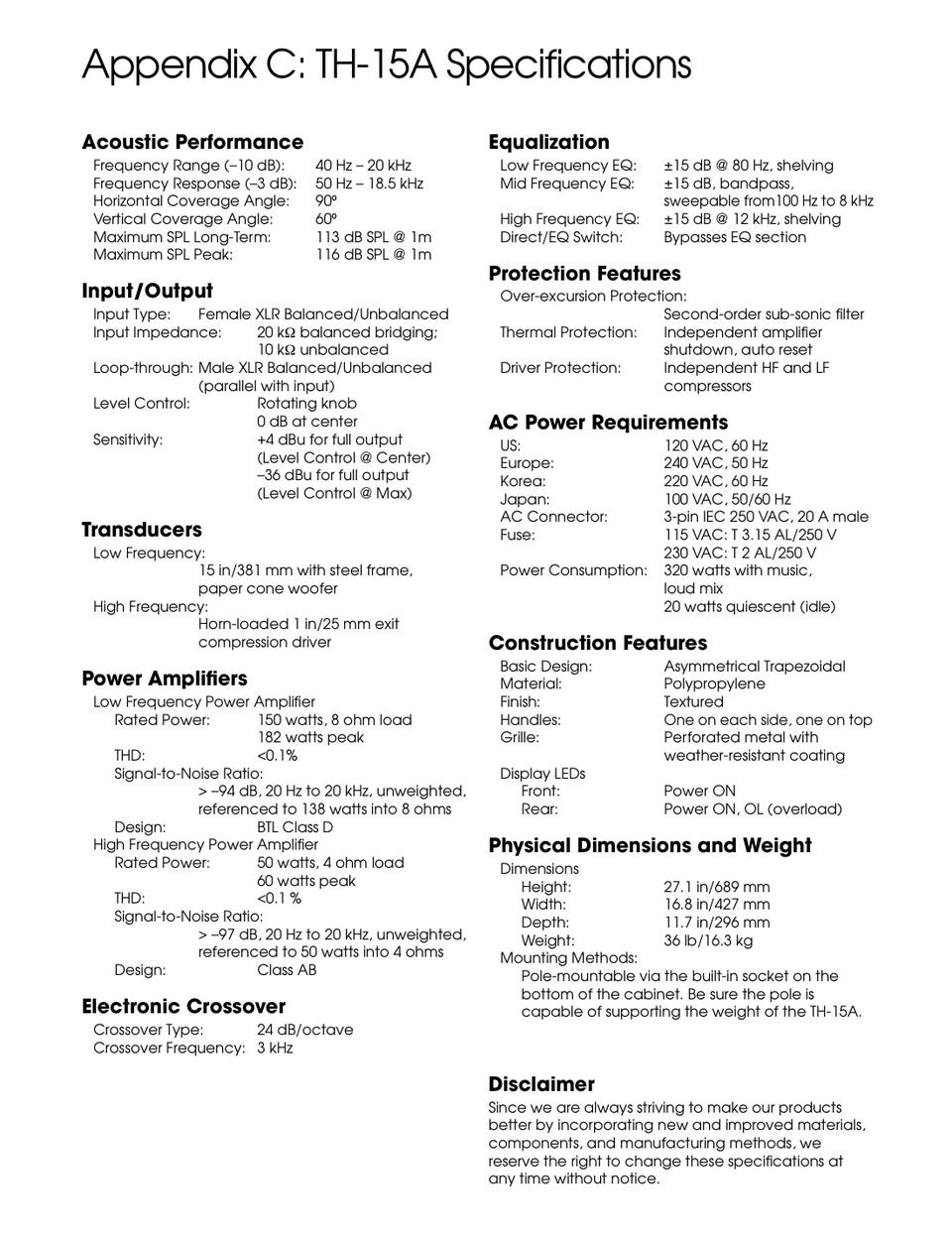 Appendix C: TH-15A Specifications

Acoustic Performance
Frequency Range (–10 dB): 40 Hz – 20 kHz
Frequency Response (–3 dB): 50 Hz – 18.5 kHz
Horizontal Coverage Angle: 90º
Vertical Coverage Angle: 60º
Maximum SPL Long-Term: 113 dB SPL @ 1m
Maximum SPL Peak: 116 dB SPL @ 1m

Input/Output
Input Type: Female XLR Balanced/Unbalanced
Input Impedance: 20 kΩ balanced bridging; 10 kΩ unbalanced
Loop-through: Male XLR Balanced/Unbalanced (parallel with input)
Level Control: Rotating knob 0 dB at center
Sensitivity: +4 dBu for full output (Level Control @ Center) –36 dBu for full output (Level Control @ Max)

Transducers
Low Frequency:
15 in/381 mm with steel frame, paper cone woofer
High Frequency:
Horn-loaded 1 in/25 mm exit compression driver

Power Amplifiers
Low Frequency Power Amplifier
Rated Power: 150 watts, 8 ohm load 182 watts peak
THD: <0.1%
Signal-to-Noise Ratio:
> –94 dB, 20 Hz to 20 kHz, unweighted, referenced to 138 watts into 8 ohms
Design: BTL Class D
High Frequency Power Amplifier
Rated Power: 50 watts, 4 ohm load 60 watts peak
THD: <0.1 %
Signal-to-Noise Ratio:
> –97 dB, 20 Hz to 20 kHz, unweighted, referenced to 50 watts into 4 ohms
Design: Class AB

Electronic Crossover
Crossover Type: 24 dB/octave
Crossover Frequency: 3 kHz

Equalization
Low Frequency EQ: ±15 dB @ 80 Hz, shelving
Mid Frequency EQ: ±15 dB, bandpass, sweepable from100 Hz to 8 kHz
High Frequency EQ: ±15 dB @ 12 kHz, shelving
Direct/EQ Switch: Bypasses EQ section

Protection Features
Over-excursion Protection:
Second-order sub-sonic filter
Thermal Protection: Independent amplifier shutdown, auto reset
Driver Protection: Independent HF and LF compressors

AC Power Requirements
US: 120 VAC, 60 Hz
Europe: 240 VAC, 50 Hz
Korea: 220 VAC, 60 Hz
Japan: 100 VAC, 50/60 Hz
AC Connector: 3-pin IEC 250 VAC, 20 A male
Fuse: 115 VAC: T 3.15 AL/250 V
230 VAC: T 2 AL/250 V
Power Consumption: 320 watts with music, loud mix
20 watts quiescent (idle)

Construction Features
Basic Design: Asymmetrical Trapezoidal
Material: Polypropylene
Finish: Textured
Handles: One on each side, one on top
Grille: Perforated metal with weather-resistant coating
Display LEDs
Front: Power ON
Rear: Power ON, OL (overload)

Physical Dimensions and Weight
Dimensions
Height: 27.1 in/689 mm
Width: 16.8 in/427 mm
Depth: 11.7 in/296 mm
Weight: 36 lb/16.3 kg
Mounting Methods:
Pole-mountable via the built-in socket on the bottom of the cabinet. Be sure the pole is capable of supporting the weight of the TH-15A.

Disclaimer
Since we are always striving to make our products better by incorporating new and improved materials, components, and manufacturing methods, we reserve the right to change these specifications at any time without notice.